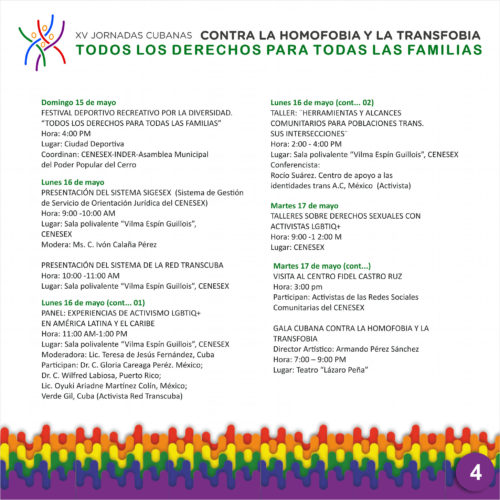 XV JORNADAS CUBANAS CONTRA LA HOMOFOBIA Y LA TRANSFOBIA
TODOS LOS DERECHOS PARA TODAS LAS FAMILIAS

Domingo 15 de mayo
FESTIVAL DEPORTIVO RECREATIVO POR LA DIVERSIDAD. "TODOS LOS DERECHOS PARA TODAS LAS FAMILIAS"
Hora: 4:00 PM
Lugar: Ciudad Deportiva
Coordinan: CENESEX-INDER-Asamblea Municipal del Poder Popular del Cerro

Lunes 16 de mayo
PRESENTACIÓN DEL SISTEMA SIGESEX (Sistema de Gestión de Servicio de Orientación Jurídica del CENESEX)
Hora: 9:00 -10:00 AM
Lugar: Sala polivalente "Vilma Espín Guillois", CENESEX
Modera: Ms. C. Ivón Calaña Pérez

PRESENTACIÓN DEL SISTEMA DE LA RED TRANSCUBA
Hora: 10:00 -11:00 AM
Lugar: Sala polivalente "Vilma Espín Guillois", CENESEX

Lunes 16 de mayo (cont... 01)
PANEL: EXPERIENCIAS DE ACTIVISMO LGBTIQ+ EN AMÉRICA LATINA Y EL CARIBE
Hora: 11:00 AM-1:00 PM
Lugar: Sala polivalente "Vilma Espín Guillois", CENESEX
Moderadora: Lic. Teresa de Jesús Fernández, Cuba
Participan: Dr. C. Gloria Careaga Peréz. México;
Dr. C. Wilfred Labiosa, Puerto Rico;
Lic. Oyuki Ariadne Martínez Colín, México;
Verde Gil, Cuba (Activista Red Transcuba)

Lunes 16 de mayo (cont... 02)
TALLER: ¨HERRAMIENTAS Y ALCANCES COMUNITARIOS PARA POBLACIONES TRANS. SUS INTERSECCIONES¨
Hora: 2:00 - 4:00 PM
Lugar: Sala polivalente "Vilma Espín Guillois", CENESEX
Conferencista:
Rocío Suárez. Centro de apoyo a las identidades trans A.C, México (Activista)

Martes 17 de mayo
TALLERES SOBRE DERECHOS SEXUALES CON ACTIVISTAS LGBTIQ+
Hora: 9:00 -1 2:00 M
Lugar: CENESEX

Martes 17 de mayo (cont...)
VISITA AL CENTRO FIDEL CASTRO RUZ
Hora: 3:00 pm
Participan: Activistas de las Redes Sociales Comunitarias del CENESEX

GALA CUBANA CONTRA LA HOMOFOBIA Y LA TRANSFOBIA
Director Artístico: Armando Pérez Sánchez
Hora: 7:00 – 9:00 PM
Lugar: Teatro "Lázaro Peña"

4